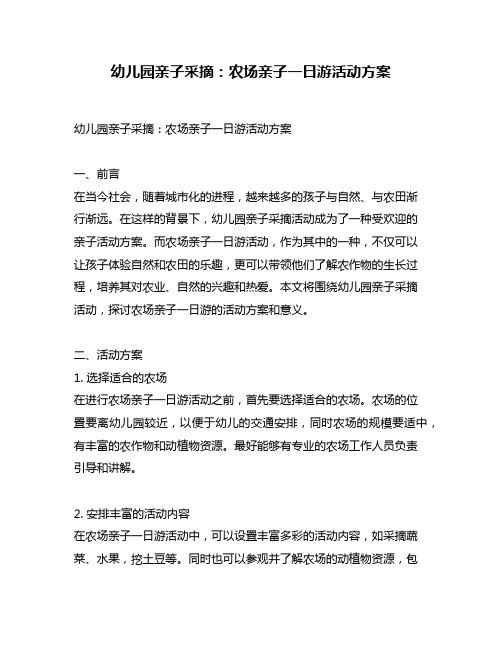 幼儿园亲子采摘：农场亲子一日游活动方案

幼儿园亲子采摘：农场亲子一日游活动方案

一、前言
在当今社会，随着城市化的进程，越来越多的孩子与自然、与农田渐行渐远。在这样的背景下，幼儿园亲子采摘活动成为了一种受欢迎的亲子活动方案。而农场亲子一日游活动，作为其中的一种，不仅可以让孩子体验自然和农田的乐趣，更可以带领他们了解农作物的生长过程，培养其对农业、自然的兴趣和热爱。本文将围绕幼儿园亲子采摘活动，探讨农场亲子一日游的活动方案和意义。

二、活动方案
1. 选择适合的农场
在进行农场亲子一日游活动之前，首先要选择适合的农场。农场的位置要离幼儿园较近，以便于幼儿的交通安排，同时农场的规模要适中，有丰富的农作物和动植物资源。最好能够有专业的农场工作人员负责引导和讲解。

2. 安排丰富的活动内容
在农场亲子一日游活动中，可以设置丰富多彩的活动内容，如采摘蔬菜、水果，挖土豆等。同时也可以参观并了解农场的动植物资源，包